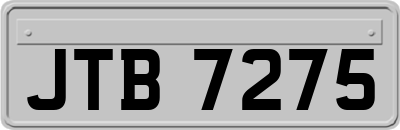 JTB 7275